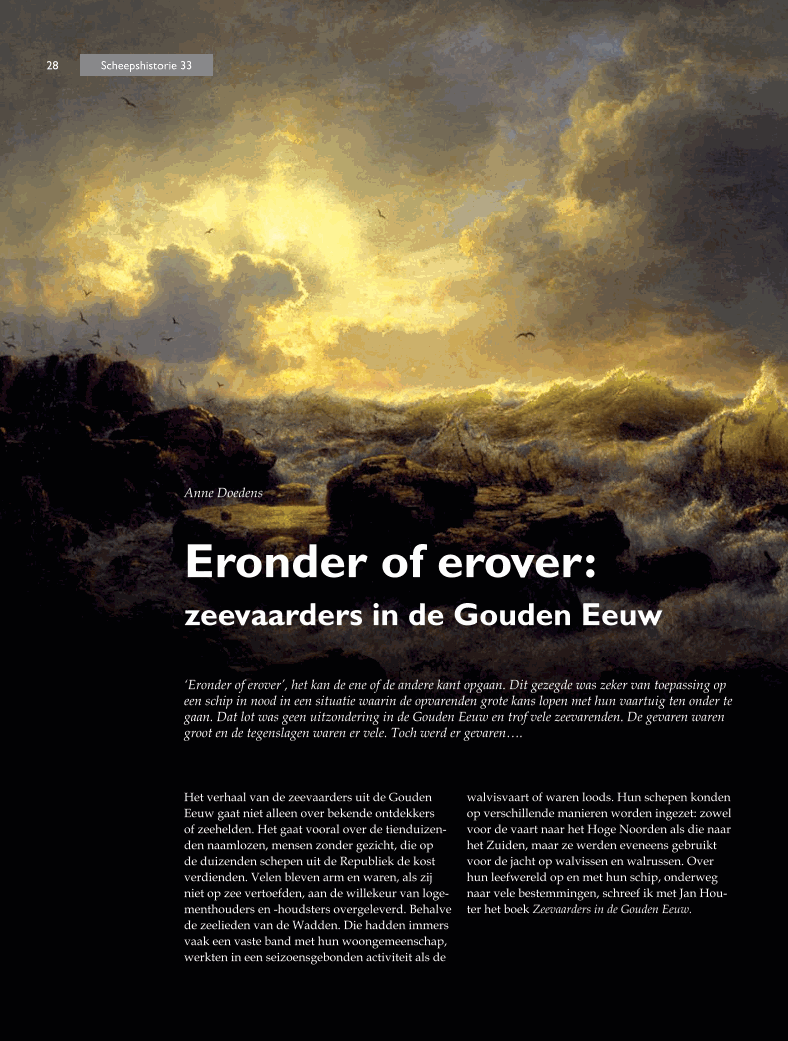 28 Scheepshistorie 33

Anne Doedens

Eronder of erover: zeevaarders in de Gouden Eeuw

'Eronder of erover', het kan de ene of de andere kant opgaan. Dit gezegde was zeker van toepassing op een schip in nood in een situatie waarin de opvarenden grote kans lopen met hun vaartuig ten onder te gaan. Dat lot was geen uitzondering in de Gouden Eeuw en trof vele zeevarenden. De gevaren waren groot en de tegenslagen waren er vele. Toch werd er gevaren….

Het verhaal van de zeevaarders uit de Gouden Eeuw gaat niet alleen over bekende ontdekkers of zeehelden. Het gaat vooral over de tienduizenden naamlozen, mensen zonder gezicht, die op de duizenden schepen uit de Republiek de kost verdienden. Velen bleven arm en waren, als zij niet op zee vertoefden, aan de willekeur van logementhouders en -houdsters overgeleverd. Behalve de zeelieden van de Wadden. Die hadden immers vaak een vaste band met hun woongemeenschap, werkten in een seizoensgebonden activiteit als de walvisvaart of waren loods. Hun schepen konden op verschillende manieren worden ingezet: zowel voor de vaart naar het Hoge Noorden als die naar het Zuiden, maar ze werden eveneens gebruikt voor de jacht op walvissen en walrussen. Over hun leefwereld op en met hun schip, onderweg naar vele bestemmingen, schreef ik met Jan Houter het boek Zeevaarders in de Gouden Eeuw.